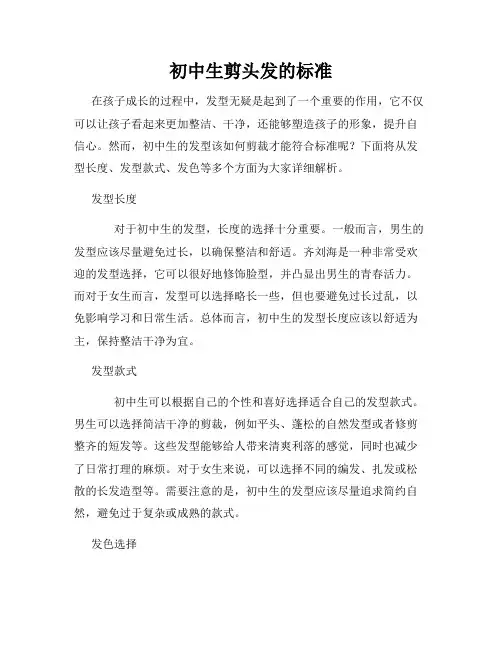 初中生剪头发的标准

在孩子成长的过程中，发型无疑是起到了一个重要的作用，它不仅可以让孩子看起来更加整洁、干净，还能够塑造孩子的形象，提升自信心。然而，初中生的发型该如何剪裁才能符合标准呢？下面将从发型长度、发型款式、发色等多个方面为大家详细解析。

发型长度

对于初中生的发型，长度的选择十分重要。一般而言，男生的发型应该尽量避免过长，以确保整洁和舒适。齐刘海是一种非常受欢迎的发型选择，它可以很好地修饰脸型，并凸显出男生的青春活力。而对于女生而言，发型可以选择略长一些，但也要避免过长过乱，以免影响学习和日常生活。总体而言，初中生的发型长度应该以舒适为主，保持整洁干净为宜。

发型款式

初中生可以根据自己的个性和喜好选择适合自己的发型款式。男生可以选择简洁干净的剪裁，例如平头、蓬松的自然发型或者修剪整齐的短发等。这些发型能够给人带来清爽利落的感觉，同时也减少了日常打理的麻烦。对于女生来说，可以选择不同的编发、扎发或松散的长发造型等。需要注意的是，初中生的发型应该尽量追求简约自然，避免过于复杂或成熟的款式。

发色选择